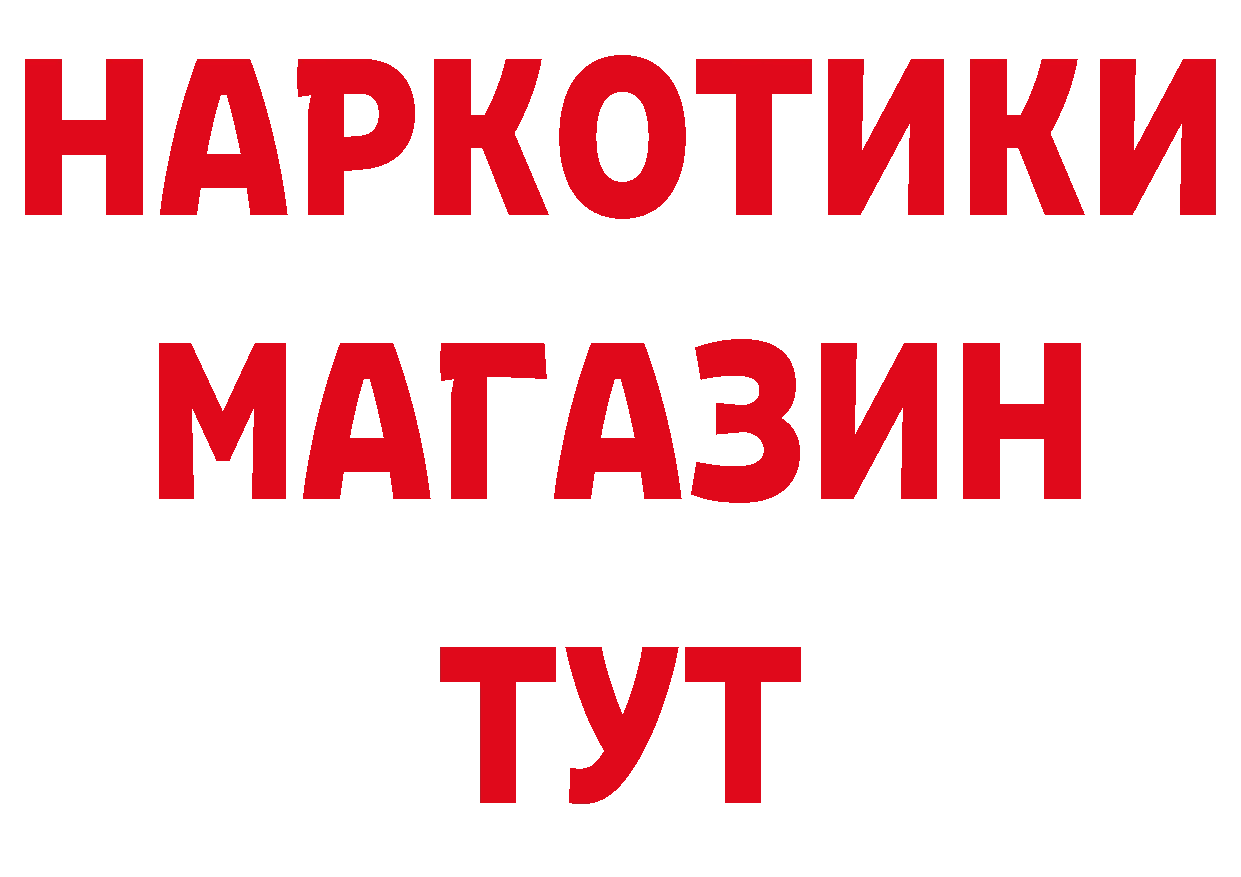 НАРКОТИКИ
МАГАЗИН
ТУТ